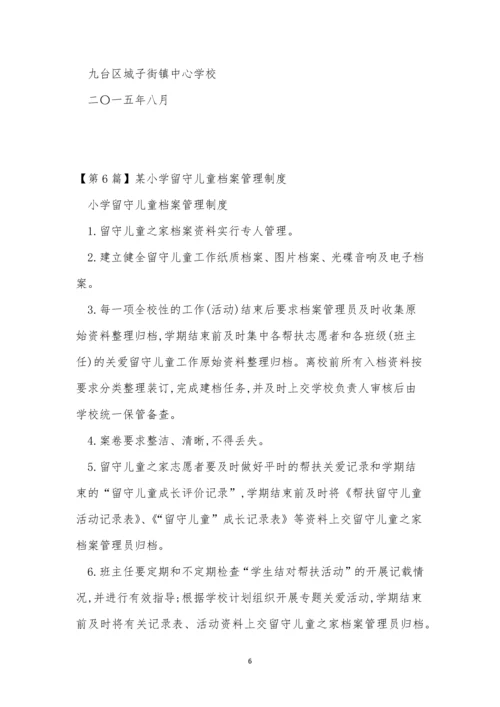 九台区城子街镇中心学校

二〇一五年八月

【第6篇】某小学留守儿童档案管理制度

小学留守儿童档案管理制度

1.留守儿童之家档案资料实行专人管理。

2.建立健全留守儿童工作纸质档案、图片档案、光碟音响及电子档案。

3.每一项全校性的工作(活动)结束后要求档案管理员及时收集原始资料整理归档,学期结束前及时集中各帮扶志愿者和各班级(班主任)的关爱留守儿童工作原始资料整理归档。离校前所有入档资料按要求分类整理装订,完成建档任务,并及时上交学校负责人审核后由学校统一保管备查。

4.案卷要求整洁、清晰,不得丢失。

5.留守儿童之家志愿者要及时做好平时的帮扶关爱记录和学期结束的“留守儿童成长评价记录”,学期结束前及时将《帮扶留守儿童活动记录表》、《“留守儿童”成长记录表》等资料上交留守儿童之家档案管理员归档。

6.班主任要定期和不定期检查“学生结对帮扶活动”的开展记载情况,并进行有效指导;根据学校计划组织开展专题关爱活动,学期结束前及时将有关记录表、活动资料上交留守儿童之家档案管理员归档。

6